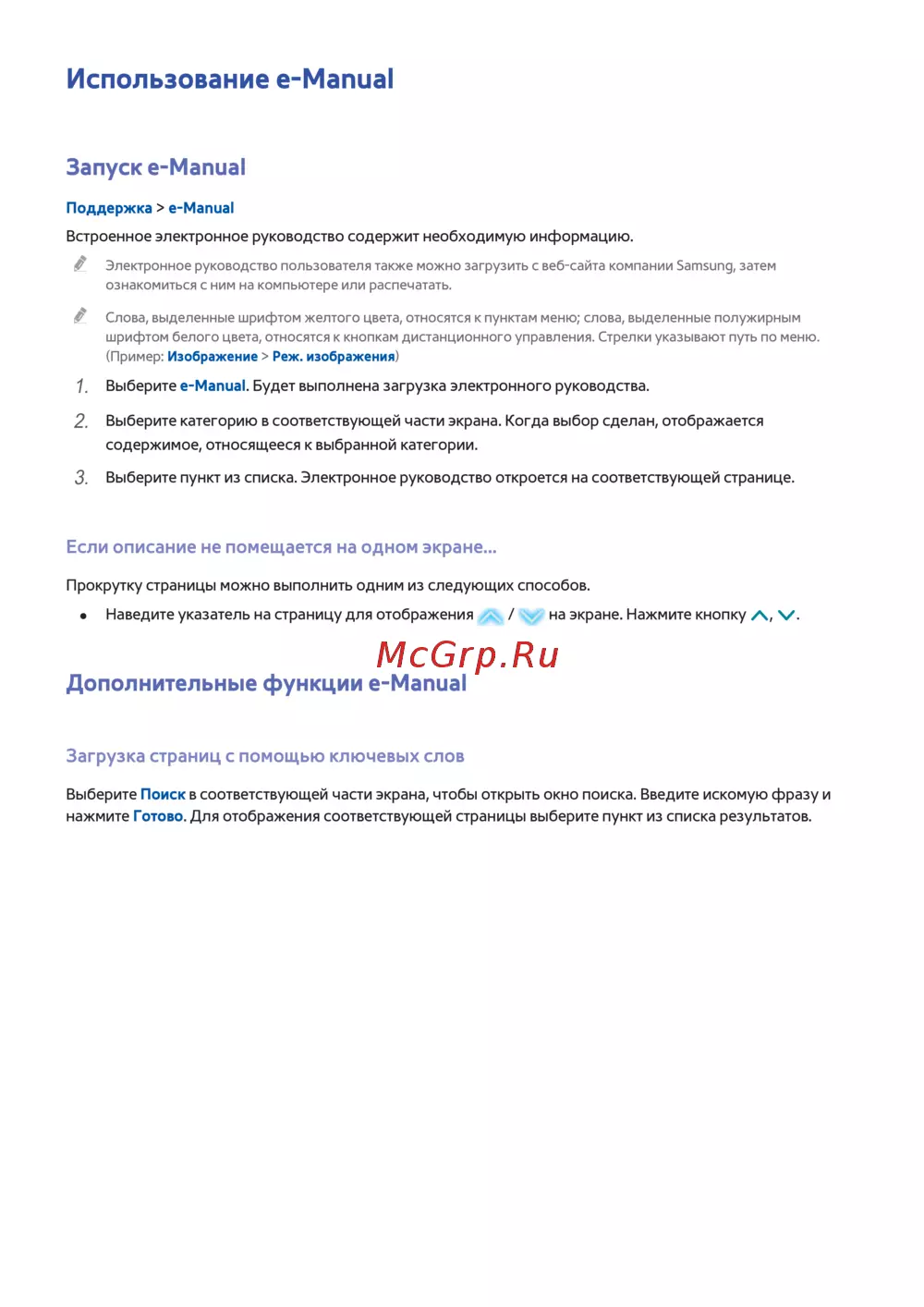 Использование e-Manual

Запуск e-Manual

Поддержка > e-Manual

Встроенное электронное руководство содержит необходимую информацию.

Электронное руководство пользователя также можно загрузить с веб-сайта компании Samsung, затем ознакомиться с ним на компьютере или распечатать.

Слова, выделенные шрифтом желтого цвета, относятся к пунктам меню; слова, выделенные полужирным шрифтом белого цвета, относятся к кнопкам дистанционного управления. Стрелки указывают путь по меню. (Пример: Изображение > Реж. изображения)

1. Выберите e-Manual. Будет выполнена загрузка электронного руководства.

2. Выберите категорию в соответствующей части экрана. Когда выбор сделан, отображается содержимое, относящееся к выбранной категории.

3. Выберите пункт из списка. Электронное руководство откроется на соответствующей странице.

Если описание не помещается на одном экране...

Прокрутку страницы можно выполнить одним из следующих способов.

• Наведите указатель на страницу для отображения / на экране. Нажмите кнопку , .

McGrp.Ru

Дополнительные функции e-Manual

Загрузка страниц с помощью ключевых слов

Выберите Поиск в соответствующей части экрана, чтобы открыть окно поиска. Введите искомую фразу и нажмите Готово. Для отображения соответствующей страницы выберите пункт из списка результатов.